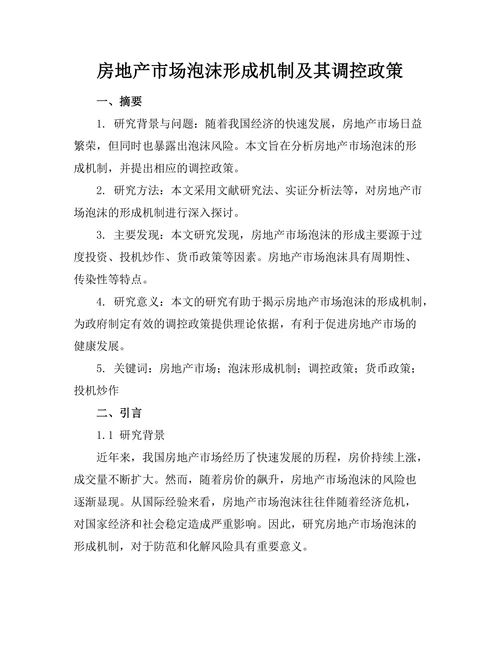 房地产市场泡沫形成机制及其调控政策

一、摘要

1. 研究背景与问题：随着我国经济的快速发展，房地产市场日益繁荣，但同时也暴露出泡沫风险。本文旨在分析房地产市场泡沫的形成机制，并提出相应的调控政策。

2. 研究方法：本文采用文献研究法、实证分析法等，对房地产市场泡沫的形成机制进行深入探讨。

3. 主要发现：本文研究发现，房地产市场泡沫的形成主要源于过度投资、投机炒作、货币政策等因素。房地产市场泡沫具有周期性、传染性等特点。

4. 研究意义：本文的研究有助于揭示房地产市场泡沫的形成机制，为政府制定有效的调控政策提供理论依据，有利于促进房地产市场的健康发展。

5. 关键词：房地产市场；泡沫形成机制；调控政策；货币政策；投机炒作

二、引言

1.1 研究背景

近年来，我国房地产市场经历了快速发展的历程，房价持续上涨，成交量不断扩大。然而，随着房价的飙升，房地产市场泡沫的风险也逐渐显现。从国际经验来看，房地产市场泡沫往往伴随着经济危机，对国家经济和社会稳定造成严重影响。因此，研究房地产市场泡沫的形成机制，对于防范和化解风险具有重要意义。